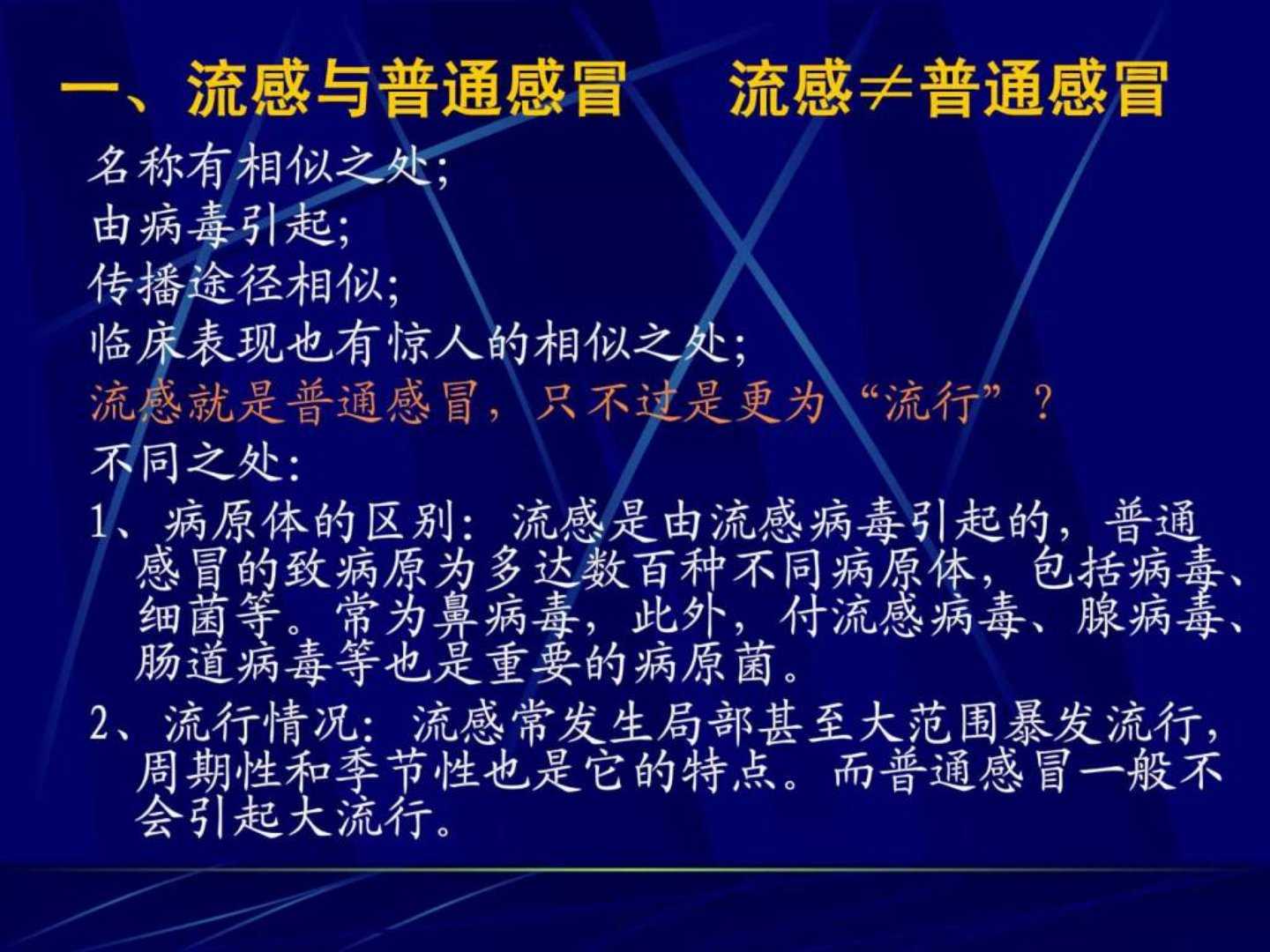 一、流感与普通感冒 流感≠普通感冒

名称有相似之处;

由病毒引起;

传播途径相似;

临床表现也有惊人的相似之处;

流感就是普通感冒，只不过是更为“流行”？

不同之处:

1、病原体的区别:流感是由流感病毒引起的，普通感冒的致病原为多达数百种不同病原体，包括病毒、细菌等。常为鼻病毒，此外，付流感病毒、腺病毒、肠道病毒等也是重要的病原菌。

2、流行情况:流感常发生局部甚至大范围暴发流行，周期性和季节性也是它的特点。而普通感冒一般不会引起大流行。